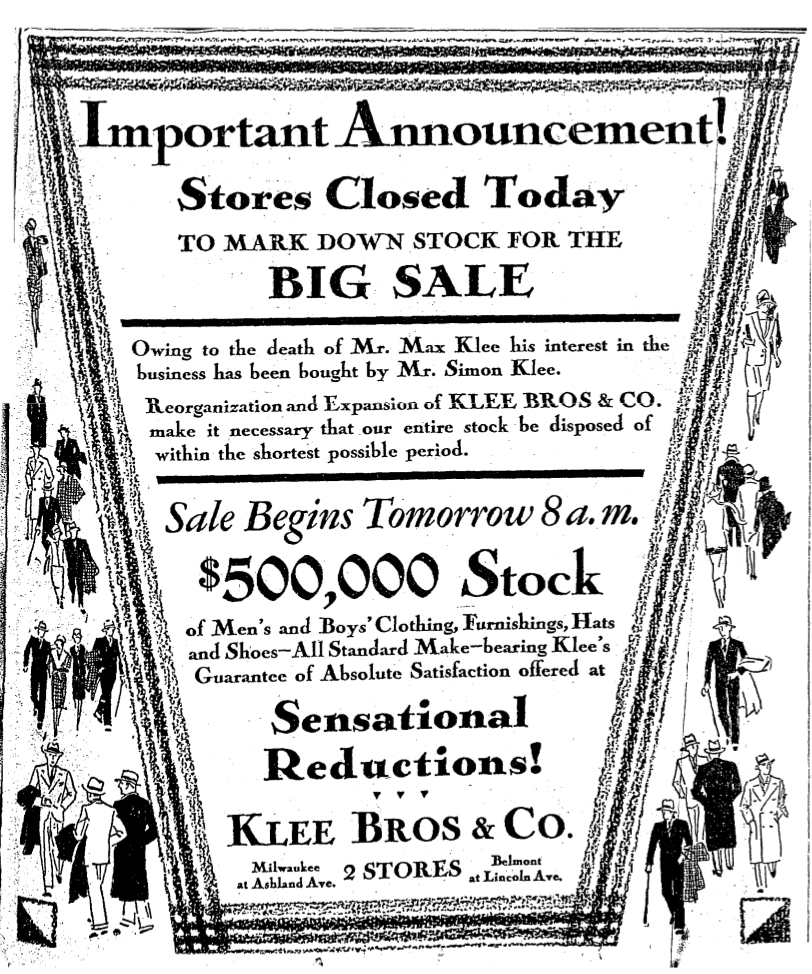 Important Announcement!

Stores Closed Today

TO MARK DOWN STOCK FOR THE

BIG SALE

Owing to the death of Mr. Max Klee his interest in the business has been bought by Mr. Simon Klee.

Reorganization and Expansion of KLEE BROS & CO. make it necessary that our entire stock be disposed of within the shortest possible period.

Sale Begins Tomorrow 8 a.m.

$500,000 Stock

of Men's and Boys' Clothing, Furnishings, Hats and Shoes—All Standard Make—bearing Klee's Guarantee of Absolute Satisfaction offered at

Sensational Reductions!

KLEE BROS & CO.

Milwaukee at Ashland Ave.

2 STORES

Belmont at Lincoln Ave.